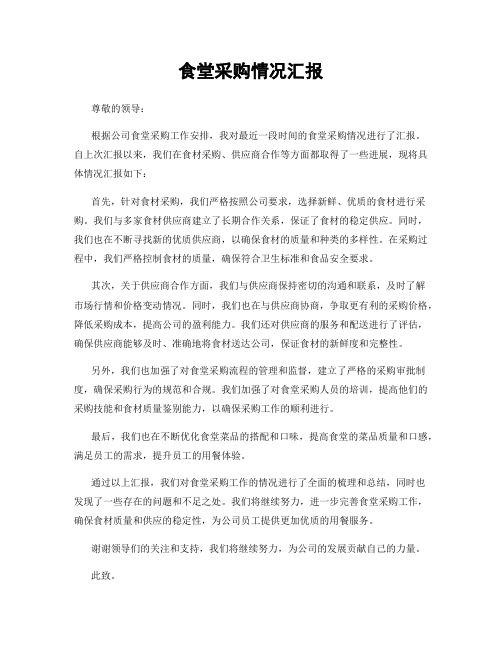 食堂采购情况汇报

尊敬的领导：

根据公司食堂采购工作安排，我对最近一段时间的食堂采购情况进行了汇报。自上次汇报以来，我们在食材采购、供应商合作等方面都取得了一些进展，现将具体情况汇报如下：

首先，针对食材采购，我们严格按照公司要求，选择新鲜、优质的食材进行采购。我们与多家食材供应商建立了长期合作关系，保证了食材的稳定供应。同时，我们也在不断寻找新的优质供应商，以确保食材的质量和种类的多样性。在采购过程中，我们严格控制食材的质量，确保符合卫生标准和食品安全要求。

其次，关于供应商合作方面，我们与供应商保持密切的沟通和联系，及时了解市场行情和价格变动情况。同时，我们也在与供应商协商，争取更有利的采购价格，降低采购成本，提高公司的盈利能力。我们还对供应商的服务和配送进行了评估，确保供应商能够及时、准确地将食材送达公司，保证食材的新鲜度和完整性。

另外，我们也加强了对食堂采购流程的管理和监督，建立了严格的采购审批制度，确保采购行为的规范和合规。我们加强了对食堂采购人员的培训，提高他们的采购技能和食材质量鉴别能力，以确保采购工作的顺利进行。

最后，我们也在不断优化食堂菜品的搭配和口味，提高食堂的菜品质量和口感，满足员工的需求，提升员工的用餐体验。

通过以上汇报，我们对食堂采购工作的情况进行了全面的梳理和总结，同时也发现了一些存在的问题和不足之处。我们将继续努力，进一步完善食堂采购工作，确保食材质量和供应的稳定性，为公司员工提供更加优质的用餐服务。

谢谢领导们的关注和支持，我们将继续努力，为公司的发展贡献自己的力量。

此致。